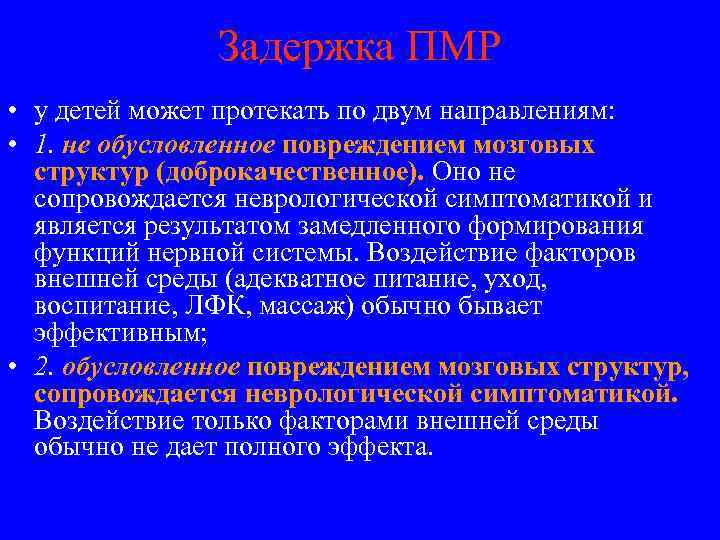 Задержка ПМР

• у детей может протекать по двум направлениям:

• 1. не обусловленное повреждением мозговых структур (доброкачественное). Оно не сопровождается неврологической симптоматикой и является результатом замедленного формирования функций нервной системы. Воздействие факторов внешней среды (адекватное питание, уход, воспитание, ЛФК, массаж) обычно бывает эффективным;

• 2. обусловленное повреждением мозговых структур, сопровождается неврологической симптоматикой. Воздействие только факторами внешней среды обычно не дает полного эффекта.